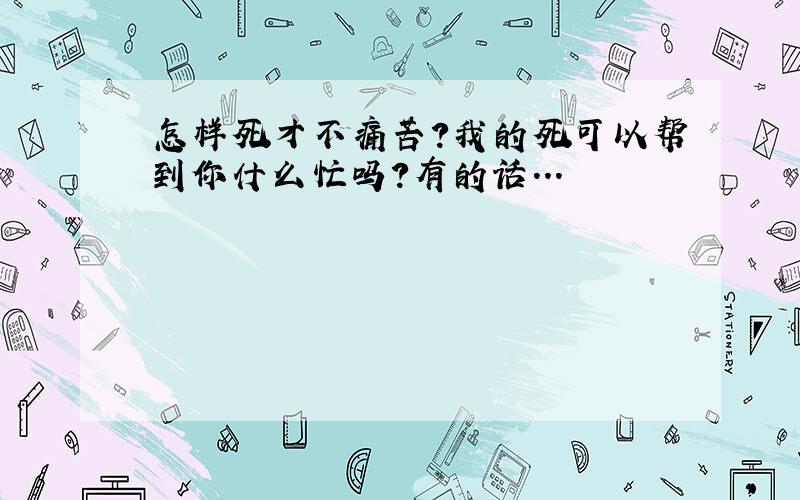 怎样死才不痛苦?我的死可以帮到你什么忙吗?有的话…

STATIONERY